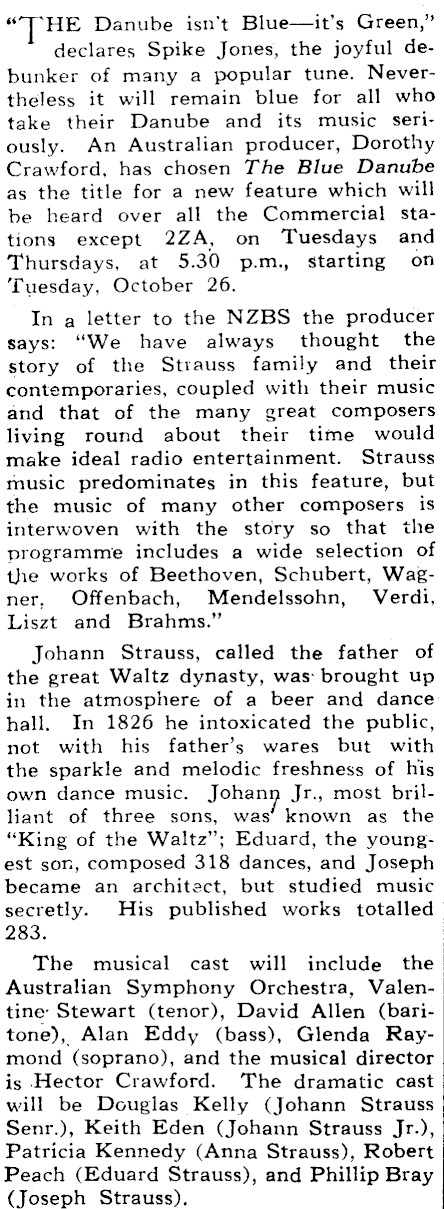 "THE Danube isn't Blue—it's Green," declares Spike Jones, the joyful debunker of many a popular tune. Nevertheless it will remain blue for all who take their Danube and its music seriously. An Australian producer, Dorothy Crawford, has chosen The Blue Danube as the title for a new feature which will be heard over all the Commercial stations except 2ZA, on Tuesdays and Thursdays, at 5.30 p.m., starting on Tuesday, October 26.

In a letter to the NZBS the producer says: "We have always thought the story of the Strauss family and their contemporaries, coupled with their music and that of the many great composers living round about their time would make ideal radio entertainment. Strauss music predominates in this feature, but the music of many other composers is interwoven with the story so that the programme includes a wide selection of the works of Beethoven, Schubert, Wagner, Offenbach, Mendelssohn, Verdi, Liszt and Brahms."

Johann Strauss, called the father of the great Waltz dynasty, was brought up in the atmosphere of a beer and dance hall. In 1826 he intoxicated the public, not with his father's wares but with the sparkle and melodic freshness of his own dance music. Johann Jr., most brilliant of three sons, was known as the "King of the Waltz"; Eduard, the youngest son, composed 318 dances, and Joseph became an architect, but studied music secretly. His published works totalled 283.

The musical cast will include the Australian Symphony Orchestra, Valentine Stewart (tenor), David Allen (baritone), Alan Eddy (bass), Glenda Raymond (soprano), and the musical director is Hector Crawford. The dramatic cast will be Douglas Kelly (Johann Strauss Senr.), Keith Eden (Johann Strauss Jr.), Patricia Kennedy (Anna Strauss), Robert Peach (Eduard Strauss), and Phillip Bray (Joseph Strauss).